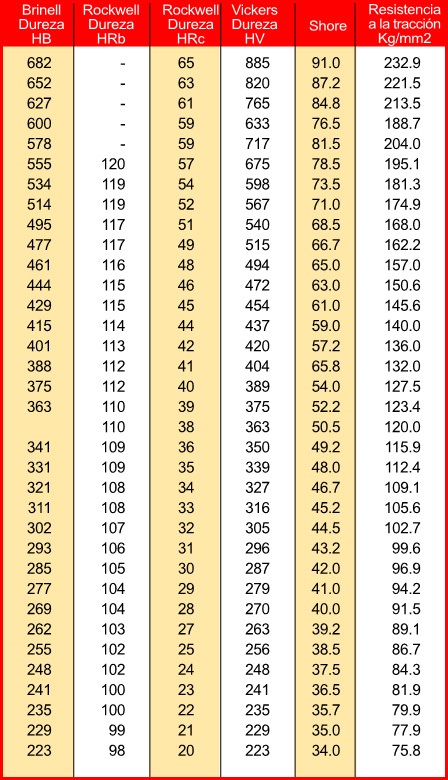 | Brinell Dureza HB | Rockwell Dureza HRb | Rockwell Dureza HRc | Vickers Dureza HV | Shore | Resistencia a la tracción Kg/mm2 |
|---|---|---|---|---|---|
| 682 | - | 65 | 885 | 91.0 | 232.9 |
| 652 | - | 63 | 820 | 87.2 | 221.5 |
| 627 | - | 61 | 765 | 84.8 | 213.5 |
| 600 | - | 59 | 633 | 76.5 | 188.7 |
| 578 | - | 59 | 717 | 81.5 | 204.0 |
| 555 | 120 | 57 | 675 | 78.5 | 195.1 |
| 534 | 119 | 54 | 598 | 73.5 | 181.3 |
| 514 | 119 | 52 | 567 | 71.0 | 174.9 |
| 495 | 117 | 51 | 540 | 68.5 | 168.0 |
| 477 | 117 | 49 | 515 | 66.7 | 162.2 |
| 461 | 116 | 48 | 494 | 65.0 | 157.0 |
| 444 | 115 | 46 | 472 | 63.0 | 150.6 |
| 429 | 115 | 45 | 454 | 61.0 | 145.6 |
| 415 | 114 | 44 | 437 | 59.0 | 140.0 |
| 401 | 113 | 42 | 420 | 57.2 | 136.0 |
| 388 | 112 | 41 | 404 | 65.8 | 132.0 |
| 375 | 112 | 40 | 389 | 54.0 | 127.5 |
| 363 | 110 | 39 | 375 | 52.2 | 123.4 |
| | 110 | 38 | 363 | 50.5 | 120.0 |
| 341 | 109 | 36 | 350 | 49.2 | 115.9 |
| 331 | 109 | 35 | 339 | 48.0 | 112.4 |
| 321 | 108 | 34 | 327 | 46.7 | 109.1 |
| 311 | 108 | 33 | 316 | 45.2 | 105.6 |
| 302 | 107 | 32 | 305 | 44.5 | 102.7 |
| 293 | 106 | 31 | 296 | 43.2 | 99.6 |
| 285 | 105 | 30 | 287 | 42.0 | 96.9 |
| 277 | 104 | 29 | 279 | 41.0 | 94.2 |
| 269 | 104 | 28 | 270 | 40.0 | 91.5 |
| 262 | 103 | 27 | 263 | 39.2 | 89.1 |
| 255 | 102 | 25 | 256 | 38.5 | 86.7 |
| 248 | 102 | 24 | 248 | 37.5 | 84.3 |
| 241 | 100 | 23 | 241 | 36.5 | 81.9 |
| 235 | 100 | 22 | 235 | 35.7 | 79.9 |
| 229 | 99 | 21 | 229 | 35.0 | 77.9 |
| 223 | 98 | 20 | 223 | 34.0 | 75.8 |